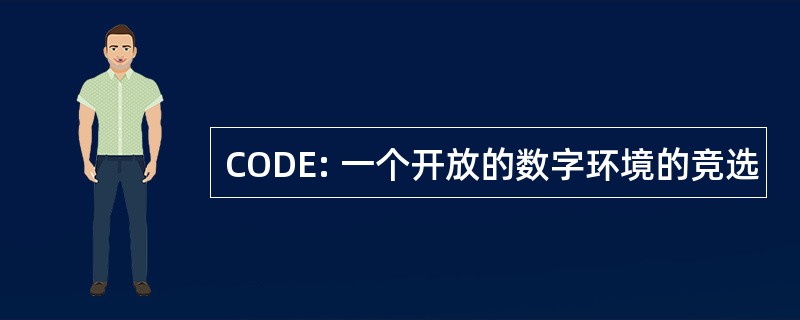 CODE: 一个开放的数字环境的竞选